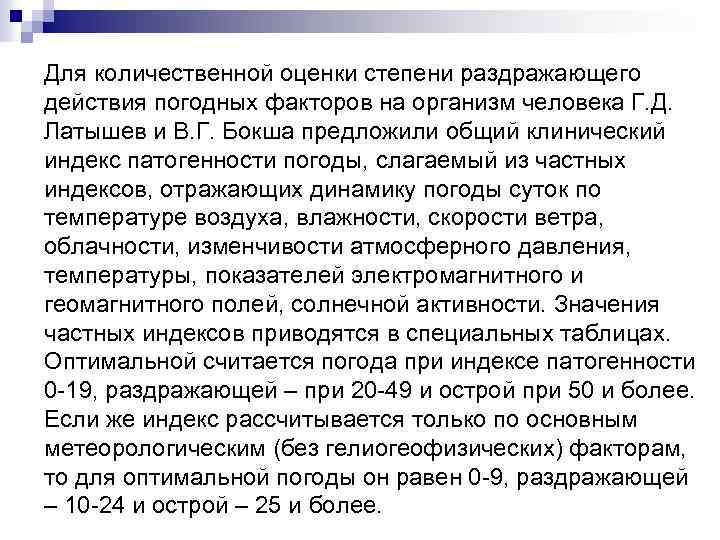 Для количественной оценки степени раздражающего действия погодных факторов на организм человека Г.Д. Латышев и В.Г. Бокша предложили общий клинический индекс патогенности погоды, слагаемый из частных индексов, отражающих динамику погоды суток по температуре воздуха, влажности, скорости ветра, облачности, изменчивости атмосферного давления, температуры, показателей электромагнитного и геомагнитного полей, солнечной активности. Значения частных индексов приводятся в специальных таблицах. Оптимальной считается погода при индексе патогенности 0-19, раздражающей – при 20-49 и острой при 50 и более. Если же индекс рассчитывается только по основным метеорологическим (без гелиогеофизических) факторам, то для оптимальной погоды он равен 0-9, раздражающей – 10-24 и острой – 25 и более.